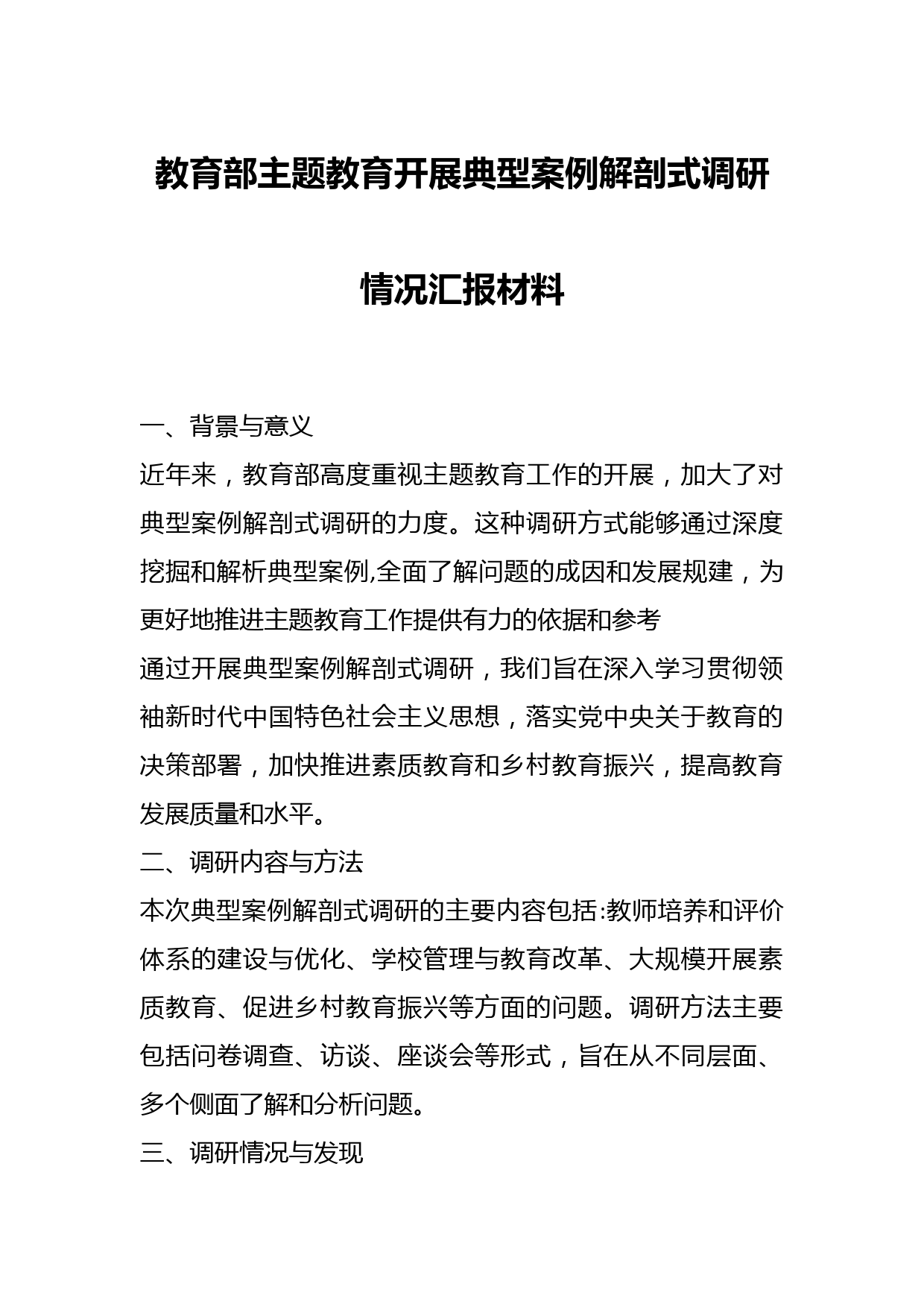 教育部主题教育开展典型案例解剖式调研情况汇报材料

一、背景与意义

近年来，教育部高度重视主题教育工作的开展，加大了对典型案例解剖式调研的力度。这种调研方式能够通过深度挖掘和解析典型案例,全面了解问题的成因和发展规建，为更好地推进主题教育工作提供有力的依据和参考

通过开展典型案例解剖式调研，我们旨在深入学习贯彻领袖新时代中国特色社会主义思想，落实党中央关于教育的决策部署，加快推进素质教育和乡村教育振兴，提高教育发展质量和水平。

二、调研内容与方法

本次典型案例解剖式调研的主要内容包括:教师培养和评价体系的建设与优化、学校管理与教育改革、大规模开展素质教育、促进乡村教育振兴等方面的问题。调研方法主要包括问卷调查、访谈、座谈会等形式，旨在从不同层面、多个侧面了解和分析问题。

三、调研情况与发现